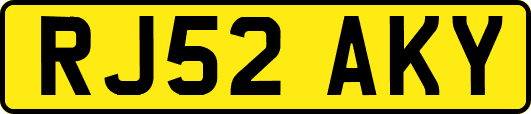 RJ52 AKY